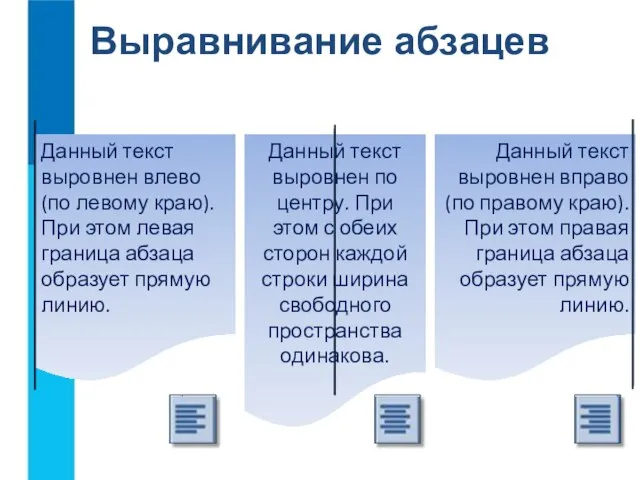 Выравнивание абзацев

Данный текст выровнен влево (по левому краю). При этом левая граница абзаца образует прямую линию.

Данный текст выровнен по центру. При этом с обеих сторон каждой строки ширина свободного пространства одинакова.

Данный текст выровнен вправо (по правому краю). При этом правая граница абзаца образует прямую линию.